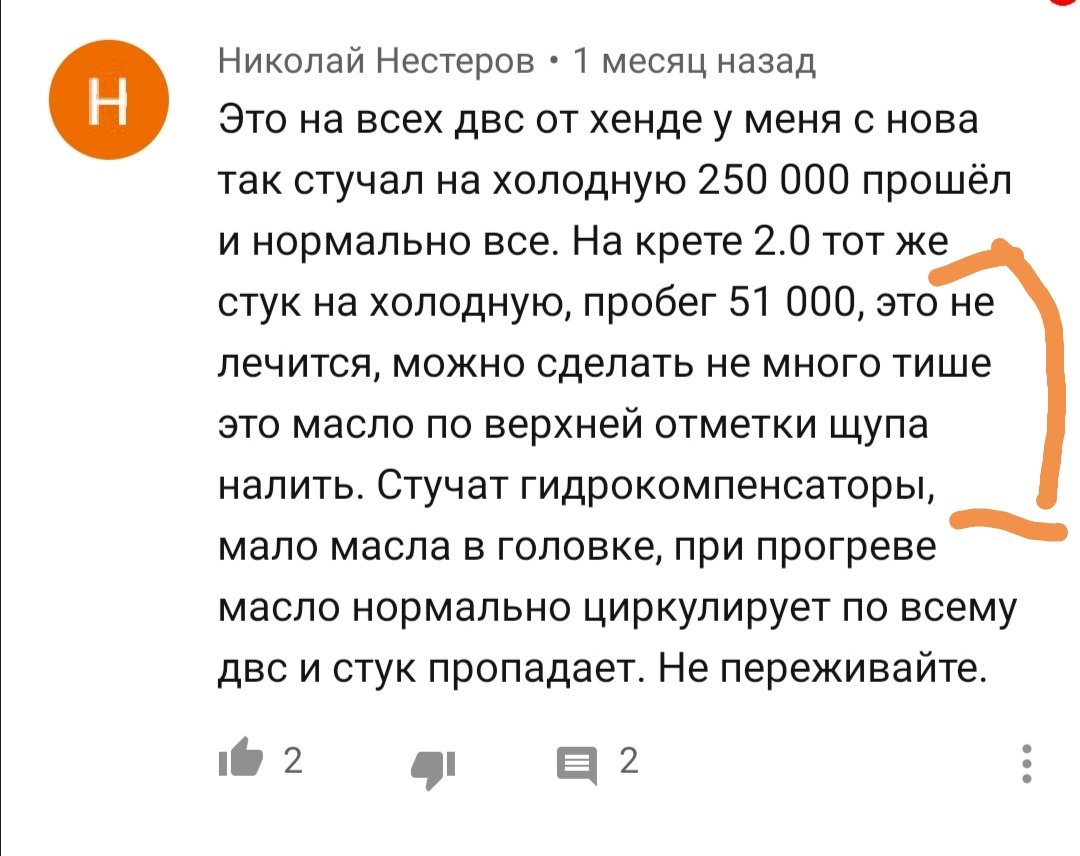 Н

Николай Нестеров • 1 месяц назад
Это на всех двс от хенде у меня с нова так стучал на холодную 250 000 прошёл и нормально все. На крете 2.0 тот же стук на холодную, пробег 51 000, это не лечится, можно сделать не много тише это масло по верхней отметки щупа налить. Стучат гидрокомпенсаторы, мало масла в головке, при прогреве масло нормально циркулирует по всему двс и стук пропадает. Не переживайте.

2 2